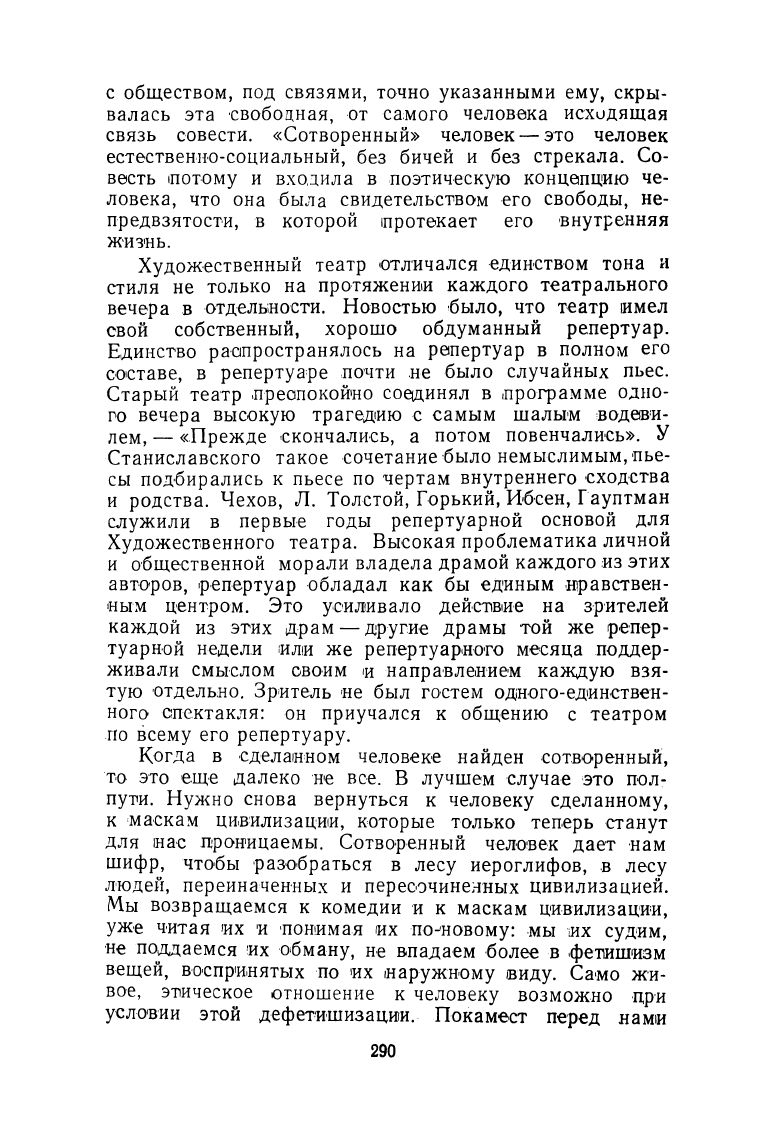 с обществом, под связями, точно указанными ему, скрывалась эта свободная, от самого человека исходящая связь совести. «Сотворенный» человек — это человек естественно-социальный, без бичей и без стрекала. Совесть потому и входила в поэтическую концепцию человека, что она была свидетельством его свободы, непредвзятости, в которой протекает его внутренняя жизнь.

Художественный театр отличался единством тона и стиля не только на протяжении каждого театрального вечера в отдельности. Новостью было, что театр имел свой собственный, хорошо обдуманный репертуар. Единство распространялось на репертуар в полном его составе, в репертуаре почти не было случайных пьес. Старый театр преспокойно соединял в программе одного вечера высокую трагедию с самым шалым водевилем, — «Прежде скончались, а потом повенчались». У Станиславского такое сочетание было немыслимым, пьесы подбирались к пьесе по чертам внутреннего сходства и родства. Чехов, Л. Толстой, Горький, Ибсен, Гауптман служили в первые годы репертуарной основой для Художественного театра. Высокая проблематика личной и общественной морали владела драмой каждого из этих авторов, репертуар обладал как бы единым нравственным центром. Это усиливало действие на зрителей каждой из этих драм — другие драмы той же репертуарной недели или же репертуарного месяца поддерживали смыслом своим и направлением каждую взятую отдельно. Зритель не был гостем одного-единственного спектакля: он приучался к общению с театром по всему его репертуару.

Когда в сделанном человеке найден сотворенный, то это еще далеко не все. В лучшем случае это полпути. Нужно снова вернуться к человеку сделанному, к маскам цивилизации, которые только теперь станут для нас проницаемы. Сотворенный человек дает нам шифр, чтобы разобраться в лесу иероглифов, в лесу людей, переиначенных и пересочиненных цивилизацией. Мы возвращаемся к комедии и к маскам цивилизации, уже читая их и понимая их по-новому: мы их судим, не поддаемся их обману, не впадаем более в фетишизм вещей, воспринятых по их наружному виду. Само живое, этическое отношение к человеку возможно при условии этой дефетишизации. Покамест перед нами

290